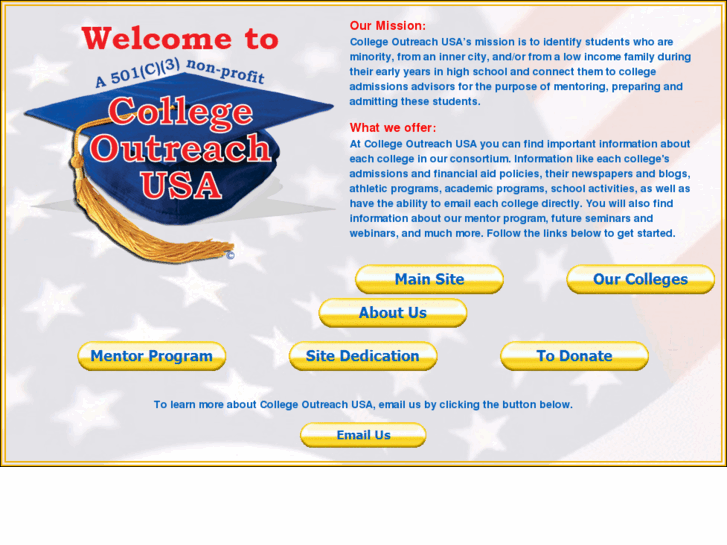 Welcome to

A 501(C)(3) non-profit

College Outreach USA

©

Our Mission:
College Outreach USA's mission is to identify students who are minority, from an inner city, and/or from a low income family during their early years in high school and connect them to college admissions advisors for the purpose of mentoring, preparing and admitting these students.

What we offer:
At College Outreach USA you can find important information about each college in our consortium. Information like each college's admissions and financial aid policies, their newspapers and blogs, athletic programs, academic programs, school activities, as well as have the ability to email each college directly. You will also find information about our mentor program, future seminars and webinars, and much more. Follow the links below to get started.

Main Site

Our Colleges

About Us

Mentor Program

Site Dedication

To Donate

To learn more about College Outreach USA, email us by clicking the button below.

Email Us